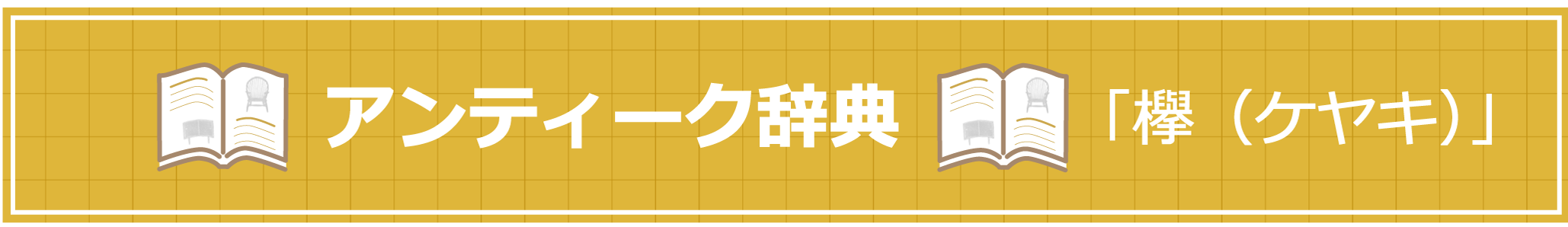 アンティーク辞典 「欅（ケヤキ）」